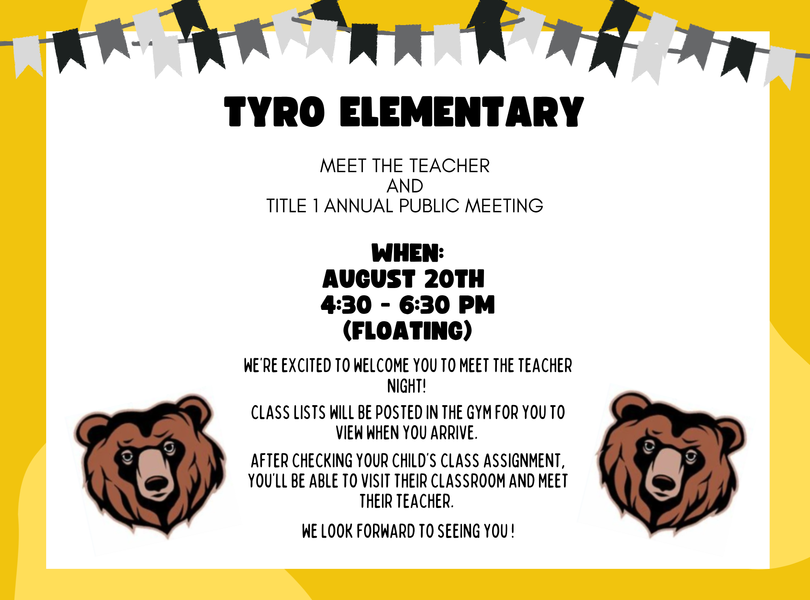 TYRO ELEMENTARY

MEET THE TEACHER
AND
TITLE 1 ANNUAL PUBLIC MEETING

WHEN:
AUGUST 20TH
4:30 - 6:30 PM
(FLOATING)

WE'RE EXCITED TO WELCOME YOU TO MEET THE TEACHER NIGHT!

CLASS LISTS WILL BE POSTED IN THE GYM FOR YOU TO VIEW WHEN YOU ARRIVE.

AFTER CHECKING YOUR CHILD'S CLASS ASSIGNMENT, YOU'LL BE ABLE TO VISIT THEIR CLASSROOM AND MEET THEIR TEACHER.

WE LOOK FORWARD TO SEEING YOU !